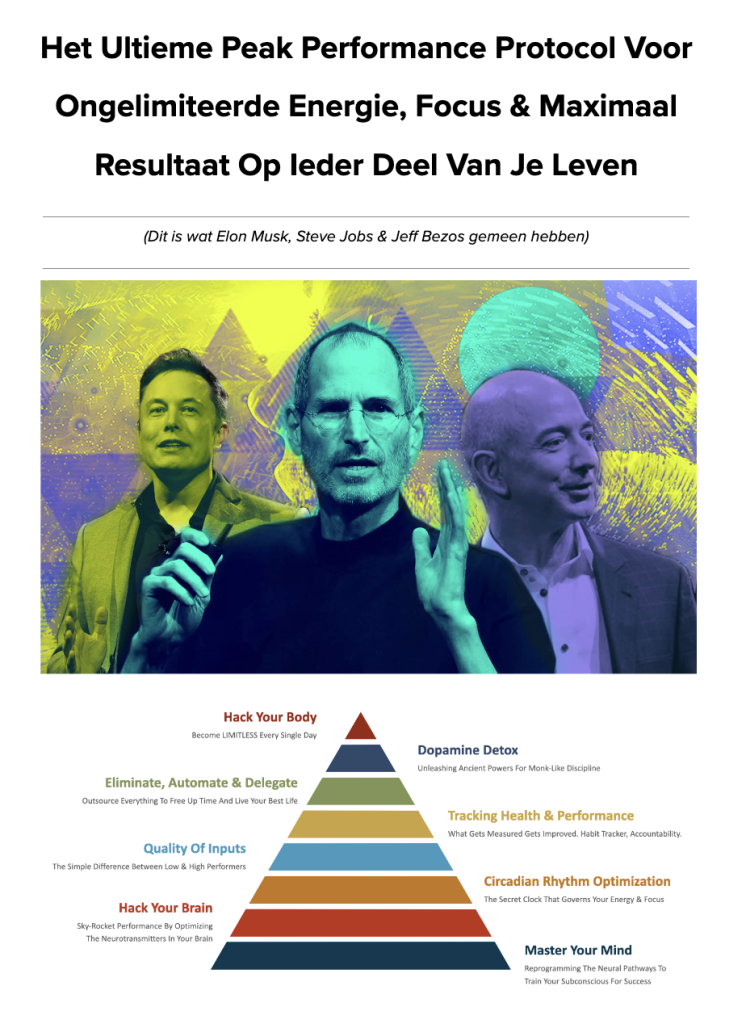 Het Ultieme Peak Performance Protocol Voor Ongelimiteerde Energie, Focus & Maximaal Resultaat Op Ieder Deel Van Je Leven

(Dit is wat Elon Musk, Steve Jobs & Jeff Bezos gemeen hebben)

Hack Your Body
Become LIMITLESS Every Single Day

Dopamine Detox
Unleashing Ancient Powers For Monk-Like Discipline

Eliminate, Automate & Delegate
Outsource Everything To Free Up Time And Live Your Best Life

Tracking Health & Performance
What Gets Measured Gets Improved. Habit Tracker, Accountability.

Quality Of Inputs
The Simple Difference Between Low & High Performers

Circadian Rhythm Optimization
The Secret Clock That Governs Your Energy & Focus

Hack Your Brain
Sky-Rocket Performance By Optimizing The Neurotransmitters In Your Brain

Master Your Mind
Reprogramming The Neural Pathways To Train Your Subconscious For Success